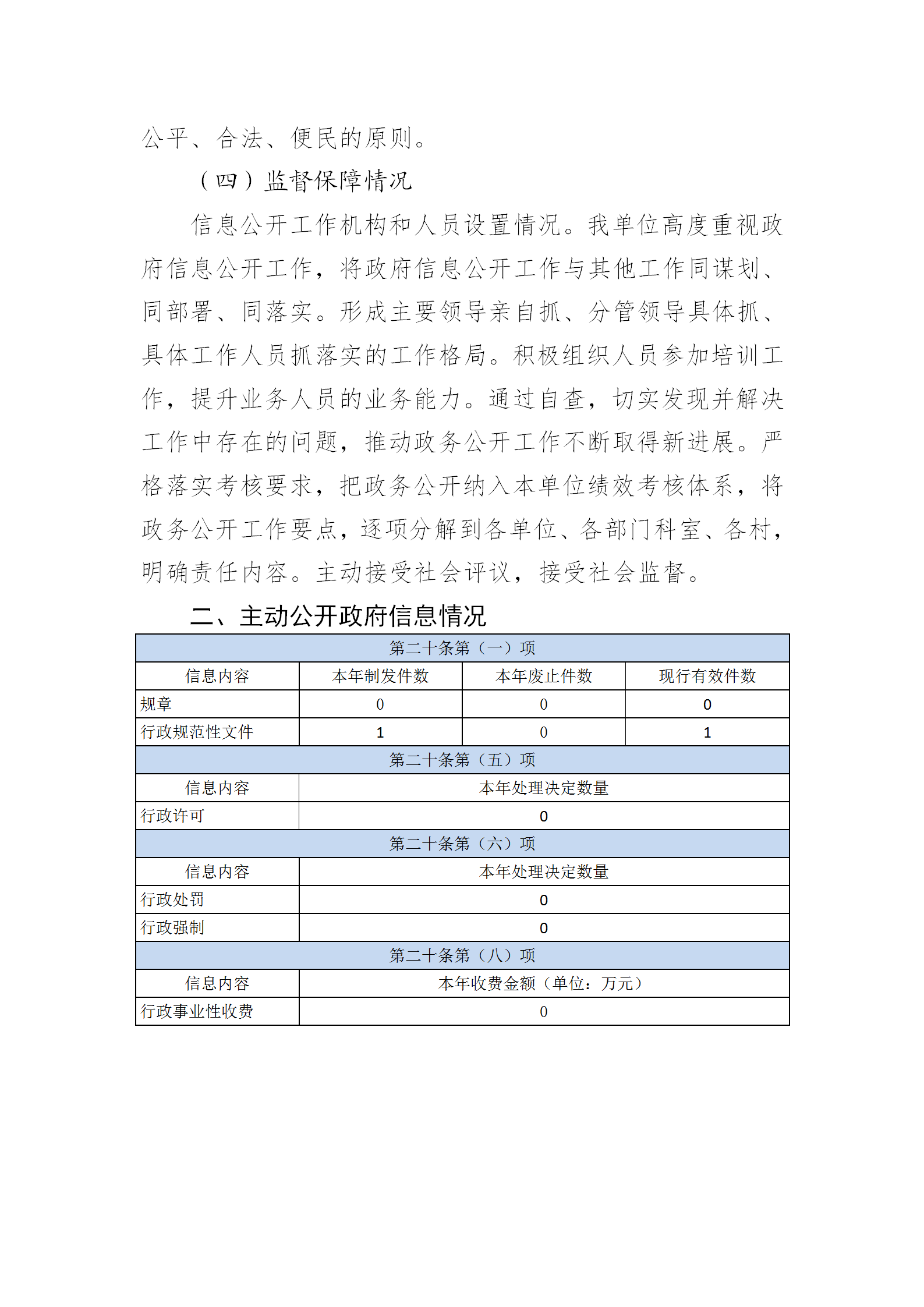 公平、合法、便民的原则。

（四）监督保障情况

信息公开工作机构和人员设置情况。我单位高度重视政府信息公开工作，将政府信息公开工作与其他工作同谋划、同部署、同落实。形成主要领导亲自抓、分管领导具体抓、具体工作人员抓落实的工作格局。积极组织人员参加培训工作，提升业务人员的业务能力。通过自查，切实发现并解决工作中存在的问题，推动政务公开工作不断取得新进展。严格落实考核要求，把政务公开纳入本单位绩效考核体系，将政务公开工作要点，逐项分解到各单位、各部门科室、各村，明确责任内容。主动接受社会评议，接受社会监督。

二、主动公开政府信息情况

| 第二十条第（一）项 | | | |
|---|---|---|---|
| 信息内容 | 本年制发件数 | 本年废止件数 | 现行有效件数 |
| 规章 | 0 | 0 | 0 |
| 行政规范性文件 | 1 | 0 | 1 |
| 第二十条第（五）项 | | | |
| 信息内容 | 本年处理决定数量 | | |
| 行政许可 | 0 | | |
| 第二十条第（六）项 | | | |
| 信息内容 | 本年处理决定数量 | | |
| 行政处罚 | 0 | | |
| 行政强制 | 0 | | |
| 第二十条第（八）项 | | | |
| 信息内容 | 本年收费金额（单位：万元） | | |
| 行政事业性收费 | 0 | | |